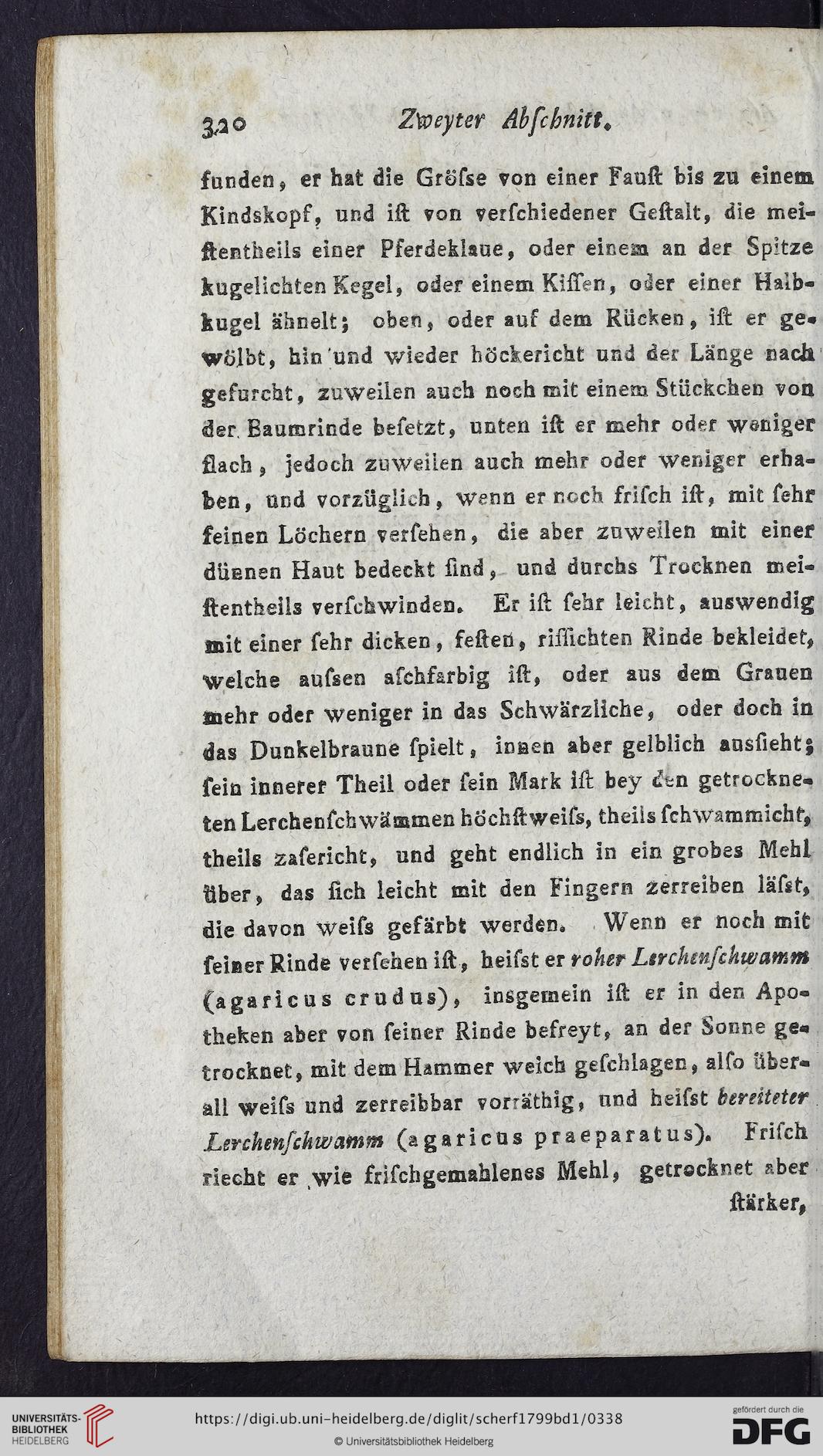 320 Zweyter Abſchnitt.

funden, er hat die Gröſse von einer Fauſt bis zu einem Kindskopf, und iſt von verſchiedener Geſtalt, die meiſtentheils einer Pferdeklaue, oder einem an der Spitze kugelichten Kegel, oder einem Kiſſen, oder einer Halbkugel ähnelt; oben, oder auf dem Rücken, iſt er gewölbt, hin und wieder höckericht und der Länge nach gefurcht, zuweilen auch noch mit einem Stückchen von der Baumrinde beſetzt, unten iſt er mehr oder weniger flach, jedoch zuweilen auch mehr oder weniger erhaben, und vorzüglich, wenn er noch friſch iſt, mit ſehr feinen Löchern verſehen, die aber zuweilen mit einer dünnen Haut bedeckt ſind, und durchs Trocknen meiſtentheils verſchwinden. Er iſt ſehr leicht, auswendig mit einer ſehr dicken, feſten, riſſichten Rinde bekleidet, welche auſsen aſchfarbig iſt, oder aus dem Grauen mehr oder weniger in das Schwärzliche, oder doch in das Dunkelbraune ſpielt, innen aber gelblich ausſieht; ſein innerer Theil oder ſein Mark iſt bey den getrockneten Lerchenſchwämmen höchſtweiſs, theils ſchwammicht, theils zaſericht, und geht endlich in ein grobes Mehl über, das ſich leicht mit den Fingern zerreiben läſst, die davon weiſs gefärbt werden. Wenn er noch mit ſeiner Rinde verſehen iſt, heiſst er roher Lerchenſchwamm (agaricus crudus), insgemein iſt er in den Apotheken aber von ſeiner Rinde befreyt, an der Sonne getrocknet, mit dem Hammer weich geſchlagen, alſo überall weiſs und zerreibbar vorräthig, und heiſst bereiteter Lerchenſchwamm (agaricus praeparatus). Friſch riecht er wie friſchgemahlenes Mehl, getrocknet aber ſtärker,

UNIVERSITÄTS-BIBLIOTHEK HEIDELBERG
https://digi.ub.uni-heidelberg.de/diglit/scherf1799bd1/0338
© Universitätsbibliothek Heidelberg
gefördert durch die DFG